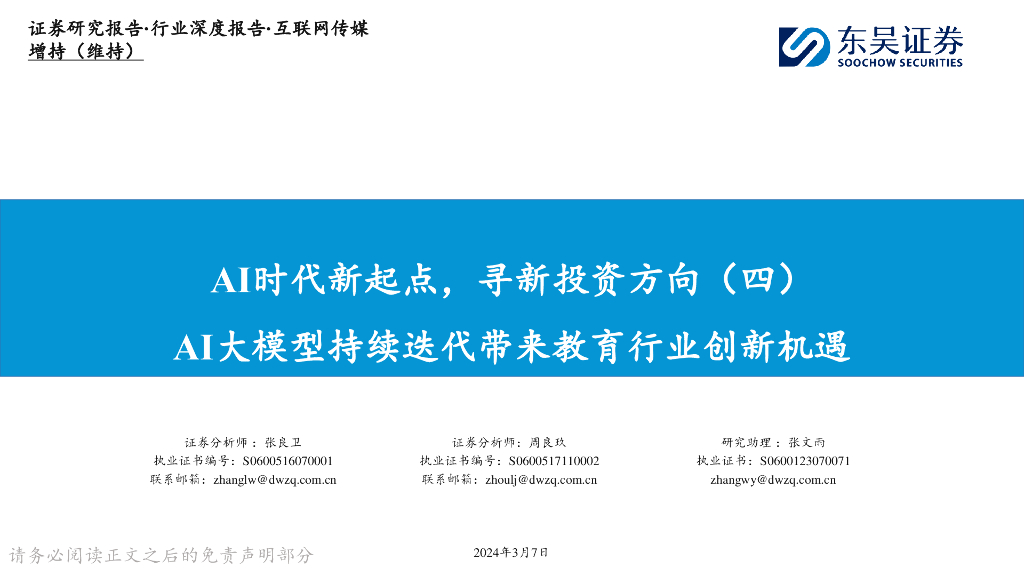 证券研究报告·行业深度报告·互联网传媒
增持（维持）

东吴证券
SOOCHOW SECURITIES

AI时代新起点，寻新投资方向（四）
AI大模型持续迭代带来教育行业创新机遇

证券分析师：张良卫
执业证书编号：S0600516070001
联系邮箱：zhanglw@dwzq.com.cn

证券分析师：周良玖
执业证书编号：S0600517110002
联系邮箱：zhoulj@dwzq.com.cn

研究助理：张文雨
执业证书：S0600123070071
zhangwy@dwzq.com.cn

请务必阅读正文之后的免责声明部分

2024年3月7日